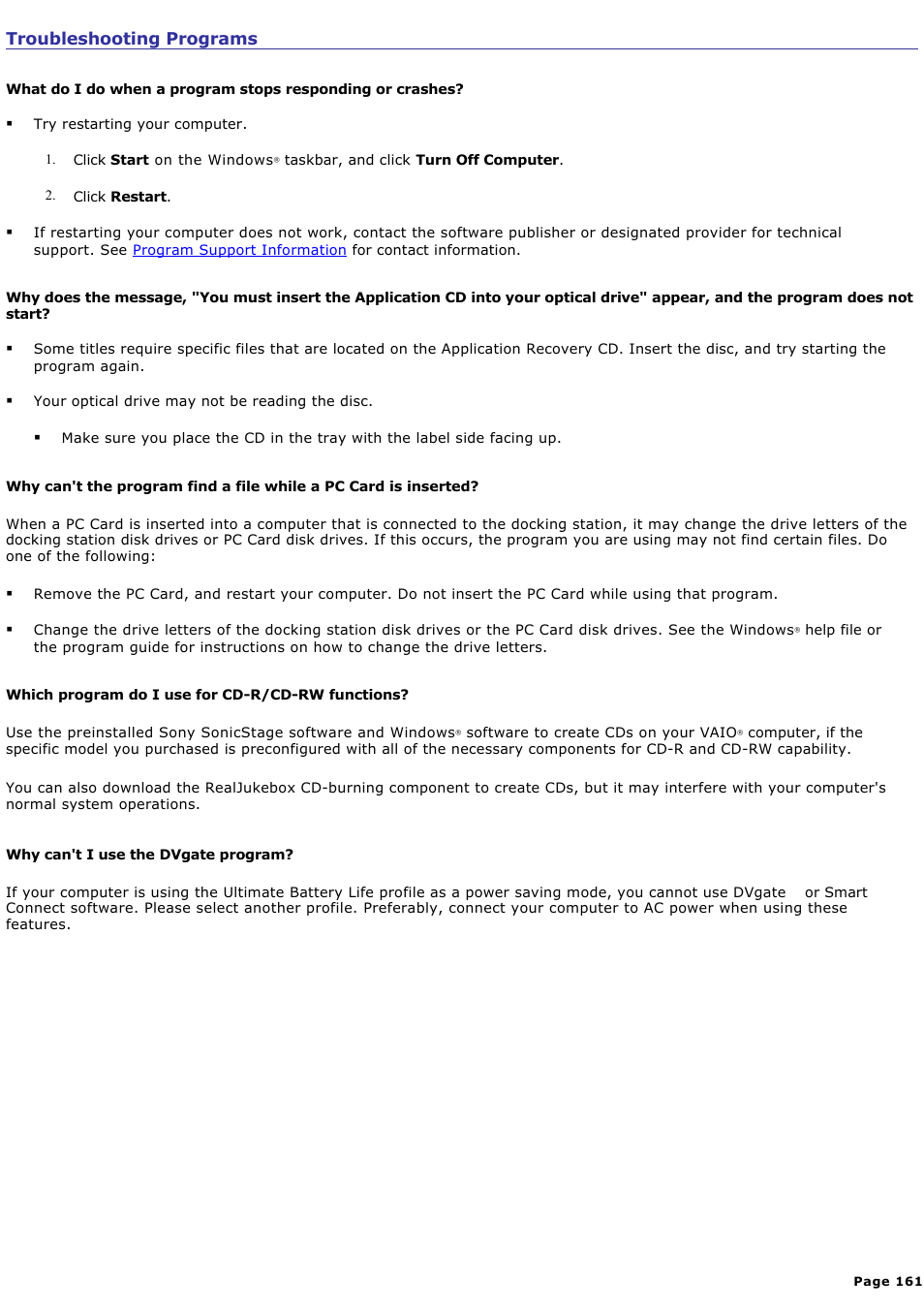 Troubleshooting Programs

What do I do when a program stops responding or crashes?

▪ Try restarting your computer.

1. Click Start on the Windows® taskbar, and click Turn Off Computer.

2. Click Restart.

▪ If restarting your computer does not work, contact the software publisher or designated provider for technical support. See Program Support Information for contact information.

Why does the message, "You must insert the Application CD into your optical drive" appear, and the program does not start?

▪ Some titles require specific files that are located on the Application Recovery CD. Insert the disc, and try starting the program again.

▪ Your optical drive may not be reading the disc.

▪ Make sure you place the CD in the tray with the label side facing up.

Why can't the program find a file while a PC Card is inserted?

When a PC Card is inserted into a computer that is connected to the docking station, it may change the drive letters of the docking station disk drives or PC Card disk drives. If this occurs, the program you are using may not find certain files. Do one of the following:

▪ Remove the PC Card, and restart your computer. Do not insert the PC Card while using that program.

▪ Change the drive letters of the docking station disk drives or the PC Card disk drives. See the Windows® help file or the program guide for instructions on how to change the drive letters.

Which program do I use for CD-R/CD-RW functions?

Use the preinstalled Sony SonicStage software and Windows® software to create CDs on your VAIO® computer, if the specific model you purchased is preconfigured with all of the necessary components for CD-R and CD-RW capability.

You can also download the RealJukebox CD-burning component to create CDs, but it may interfere with your computer's normal system operations.

Why can't I use the DVgate program?

If your computer is using the Ultimate Battery Life profile as a power saving mode, you cannot use DVgate or Smart Connect software. Please select another profile. Preferably, connect your computer to AC power when using these features.

Page 161